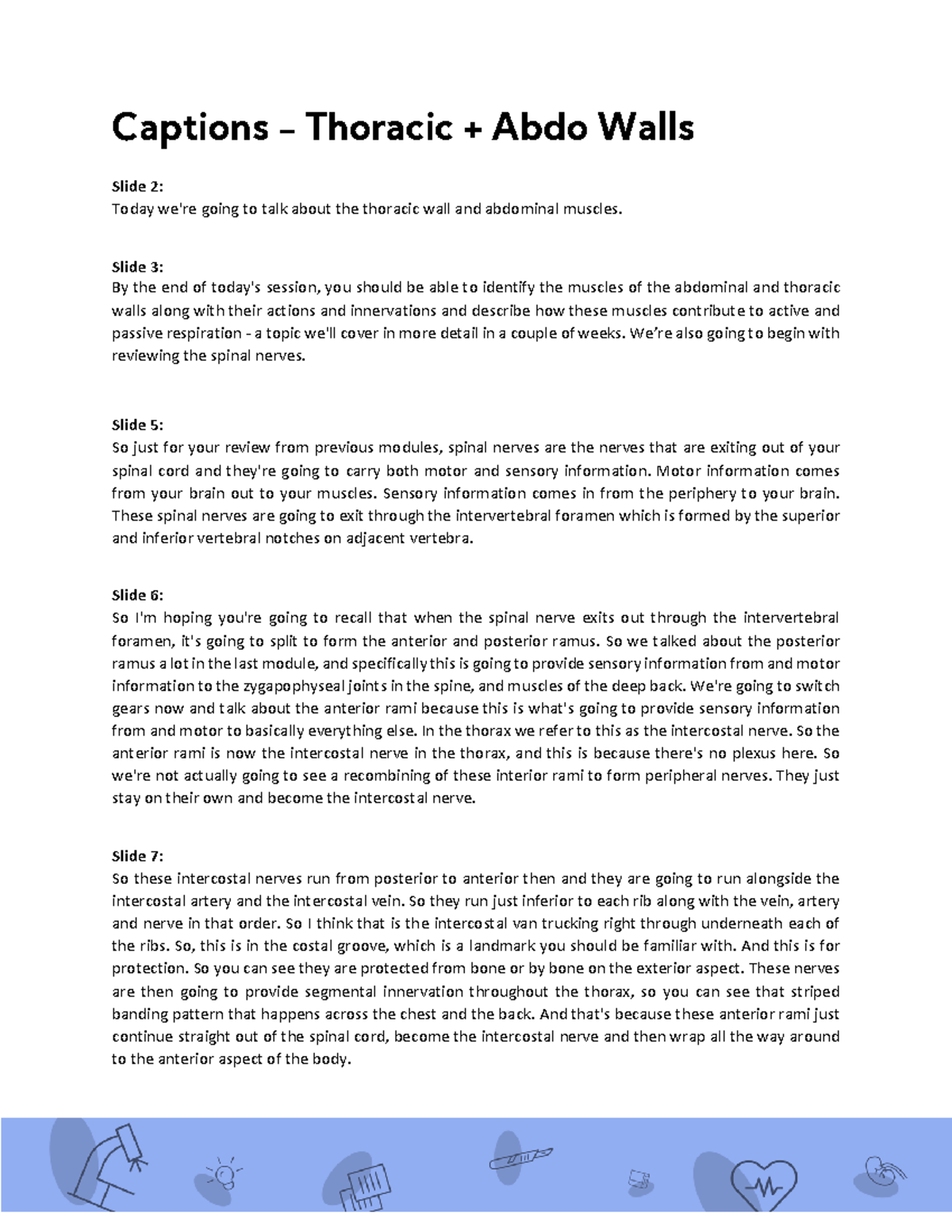 Captions – Thoracic + Abdo Walls

Slide 2:
Today we're going to talk about the thoracic wall and abdominal muscles.

Slide 3:
By the end of today's session, you should be able to identify the muscles of the abdominal and thoracic walls along with their actions and innervations and describe how these muscles contribute to active and passive respiration - a topic we'll cover in more detail in a couple of weeks. We're also going to begin with reviewing the spinal nerves.

Slide 5:
So just for your review from previous modules, spinal nerves are the nerves that are exiting out of your spinal cord and they're going to carry both motor and sensory information. Motor information comes from your brain out to your muscles. Sensory information comes in from the periphery to your brain. These spinal nerves are going to exit through the intervertebral foramen which is formed by the superior and inferior vertebral notches on adjacent vertebra.

Slide 6:
So I'm hoping you're going to recall that when the spinal nerve exits out through the intervertebral foramen, it's going to split to form the anterior and posterior ramus. So we talked about the posterior ramus a lot in the last module, and specifically this is going to provide sensory information from and motor information to the zygapophyseal joints in the spine, and muscles of the deep back. We're going to switch gears now and talk about the anterior rami because this is what's going to provide sensory information from and motor to basically everything else. In the thorax we refer to this as the intercostal nerve. So the anterior rami is now the intercostal nerve in the thorax, and this is because there's no plexus here. So we're not actually going to see a recombining of these interior rami to form peripheral nerves. They just stay on their own and become the intercostal nerve.

Slide 7:
So these intercostal nerves run from posterior to anterior then and they are going to run alongside the intercostal artery and the intercostal vein. So they run just inferior to each rib along with the vein, artery and nerve in that order. So I think that is the intercostal van trucking right through underneath each of the ribs. So, this is in the costal groove, which is a landmark you should be familiar with. And this is for protection. So you can see they are protected from bone or by bone on the exterior aspect. These nerves are then going to provide segmental innervation throughout the thorax, so you can see that striped banding pattern that happens across the chest and the back. And that's because these anterior rami just continue straight out of the spinal cord, become the intercostal nerve and then wrap all the way around to the anterior aspect of the body.